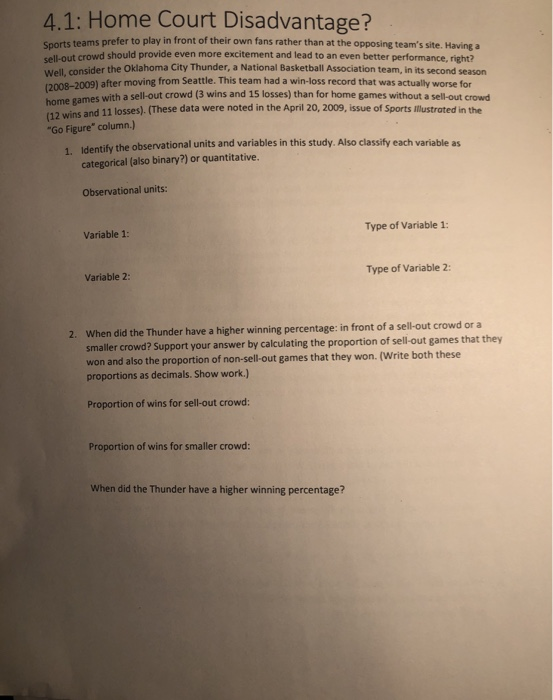 4.1: Home Court Disadvantage?

Sports teams prefer to play in front of their own fans rather than at the opposing team's site. Having a sell-out crowd should provide even more excitement and lead to an even better performance, right? Well, consider the Oklahoma City Thunder, a National Basketball Association team, in its second season (2008–2009) after moving from Seattle. This team had a win-loss record that was actually worse for home games with a sell-out crowd (3 wins and 15 losses) than for home games without a sell-out crowd (12 wins and 11 losses). (These data were noted in the April 20, 2009, issue of Sports Illustrated in the "Go Figure" column.)

1. Identify the observational units and variables in this study. Also classify each variable as categorical (also binary?) or quantitative.

Observational units:

Variable 1:

Type of Variable 1:

Variable 2:

Type of Variable 2:

2. When did the Thunder have a higher winning percentage: in front of a sell-out crowd or a smaller crowd? Support your answer by calculating the proportion of sell-out games that they won and also the proportion of non-sell-out games that they won. (Write both these proportions as decimals. Show work.)

Proportion of wins for sell-out crowd:

Proportion of wins for smaller crowd:

When did the Thunder have a higher winning percentage?